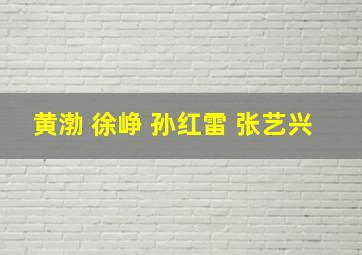 黄渤 徐峥 孙红雷 张艺兴